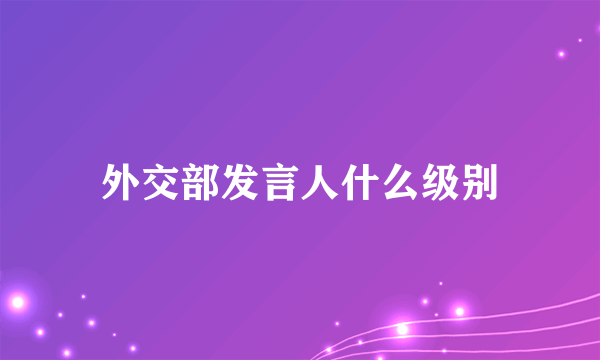 外交部发言人什么级别